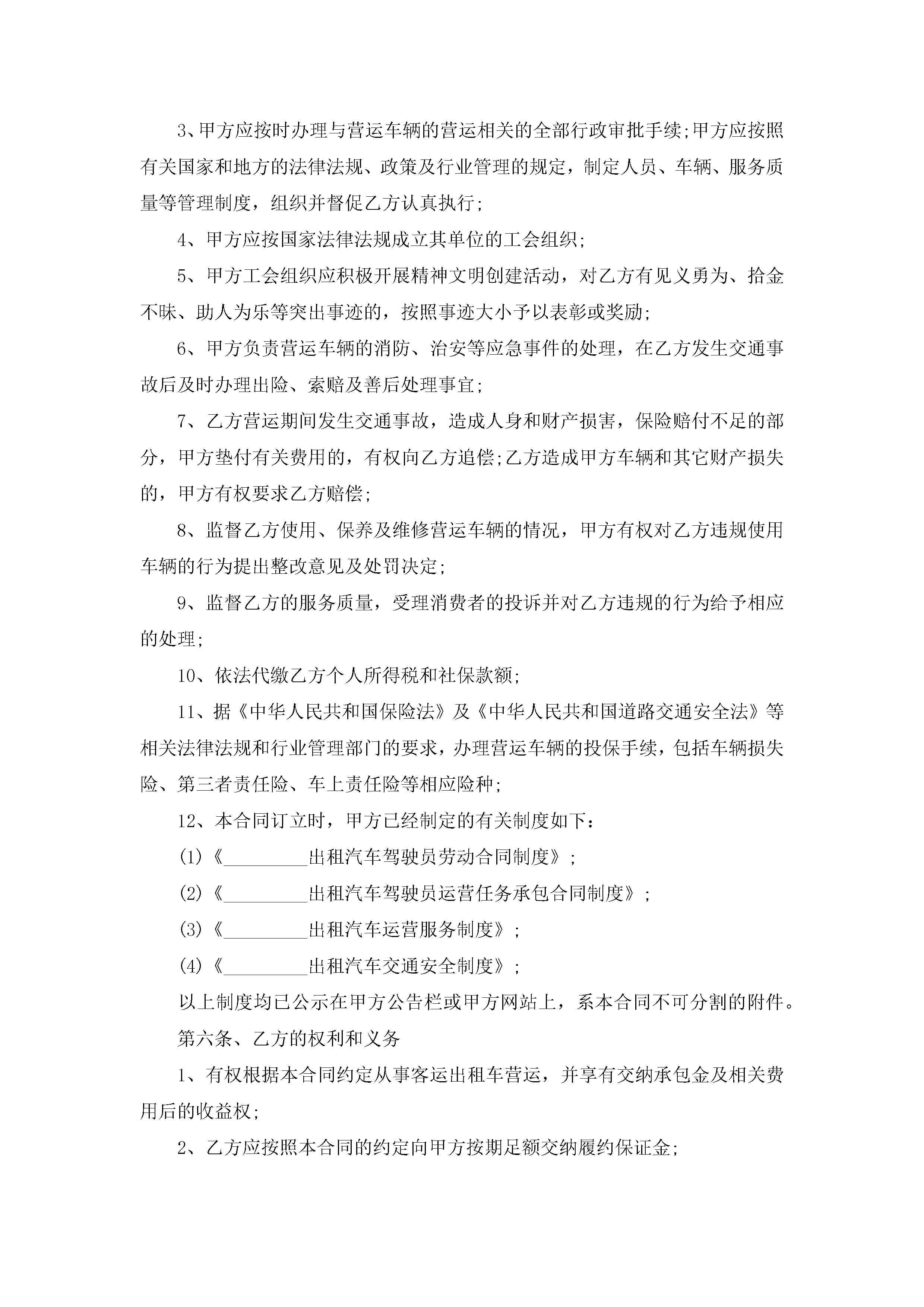 3、甲方应按时办理与营运车辆的营运相关的全部行政审批手续;甲方应按照有关国家和地方的法律法规、政策及行业管理的规定，制定人员、车辆、服务质量等管理制度，组织并督促乙方认真执行;

4、甲方应按国家法律法规成立其单位的工会组织;

5、甲方工会组织应积极开展精神文明创建活动，对乙方有见义勇为、拾金不昧、助人为乐等突出事迹的，按照事迹大小予以表彰或奖励;

6、甲方负责营运车辆的消防、治安等应急事件的处理，在乙方发生交通事故后及时办理出险、索赔及善后处理事宜;

7、乙方营运期间发生交通事故，造成人身和财产损害，保险赔付不足的部分，甲方垫付有关费用的，有权向乙方追偿;乙方造成甲方车辆和其它财产损失的，甲方有权要求乙方赔偿;

8、监督乙方使用、保养及维修营运车辆的情况，甲方有权对乙方违规使用车辆的行为提出整改意见及处罚决定;

9、监督乙方的服务质量，受理消费者的投诉并对乙方违规的行为给予相应的处理;

10、依法代缴乙方个人所得税和社保款额;

11、据《中华人民共和国保险法》及《中华人民共和国道路交通安全法》等相关法律法规和行业管理部门的要求，办理营运车辆的投保手续，包括车辆损失险、第三者责任险、车上责任险等相应险种;

12、本合同订立时，甲方已经制定的有关制度如下：

(1)《_________出租汽车驾驶员劳动合同制度》;

(2)《_________出租汽车驾驶员运营任务承包合同制度》;

(3)《_________出租汽车运营服务制度》;

(4)《_________出租汽车交通安全制度》;

以上制度均已公示在甲方公告栏或甲方网站上，系本合同不可分割的附件。

第六条、乙方的权利和义务

1、有权根据本合同约定从事客运出租车营运，并享有交纳承包金及相关费用后的收益权;

2、乙方应按照本合同的约定向甲方按期足额交纳履约保证金;